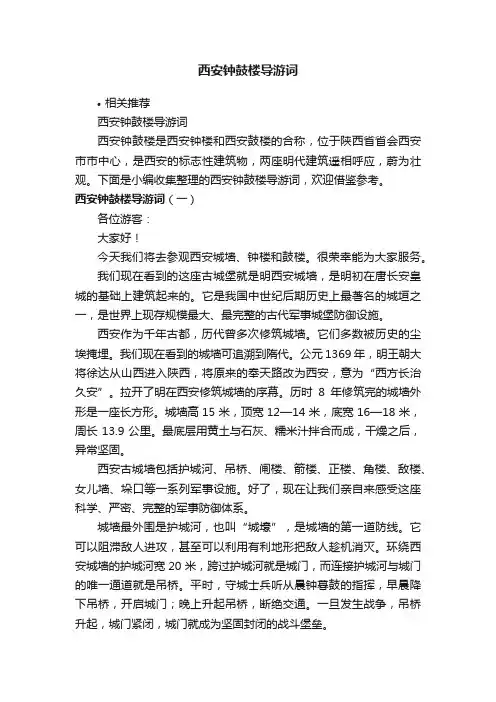 西安钟鼓楼导游词

• 相关推荐

西安钟鼓楼导游词

西安钟鼓楼是西安钟楼和西安鼓楼的合称，位于陕西省省会西安市市中心，是西安的标志性建筑物，两座明代建筑遥相呼应，蔚为壮观。下面是小编收集整理的西安钟鼓楼导游词，欢迎借鉴参考。

西安钟鼓楼导游词（一）

各位游客：

大家好！

今天我们将去参观西安城墙、钟楼和鼓楼。很荣幸能为大家服务。

我们现在看到的这座古城堡就是明西安城墙，是明初在唐长安皇城的基础上建筑起来的。它是我国中世纪后期历史上最著名的城垣之一，是世界上现存规模最大、最完整的古代军事城堡防御设施。

西安作为千年古都，历代曾多次修筑城墙。它们多数被历史的尘埃掩埋。我们现在看到的城墙可追溯到隋代。公元 1369 年，明王朝大将徐达从山西进入陕西，将原来的奉天路改为西安，意为“西方长治久安”。拉开了明在西安修筑城墙的序幕。历时 8 年修筑完的城墙外形是一座长方形。城墙高 15 米，顶宽 12—14 米，底宽 16—18 米，周长 13.9 公里。最底层用黄土与石灰、糯米汁拌合而成，干燥之后，异常坚固。

西安古城墙包括护城河、吊桥、闸楼、箭楼、正楼、角楼、敌楼、女儿墙、垛口等一系列军事设施。好了，现在让我们亲自来感受这座科学、严密、完整的军事防御体系。

城墙最外围是护城河，也叫“城壕”，是城墙的第一道防线。它可以阻滞敌人进攻，甚至可以利用有利地形把敌人趁机消灭。环绕西安城墙的护城河宽 20 米，跨过护城河就是城门，而连接护城河与城门的唯一通道就是吊桥。平时，守城士兵听从晨钟暮鼓的指挥，早晨降下吊桥，开启城门；晚上升起吊桥，断绝交通。一旦发生战争，吊桥升起，城门紧闭，城门就成为坚固封闭的战斗堡垒。